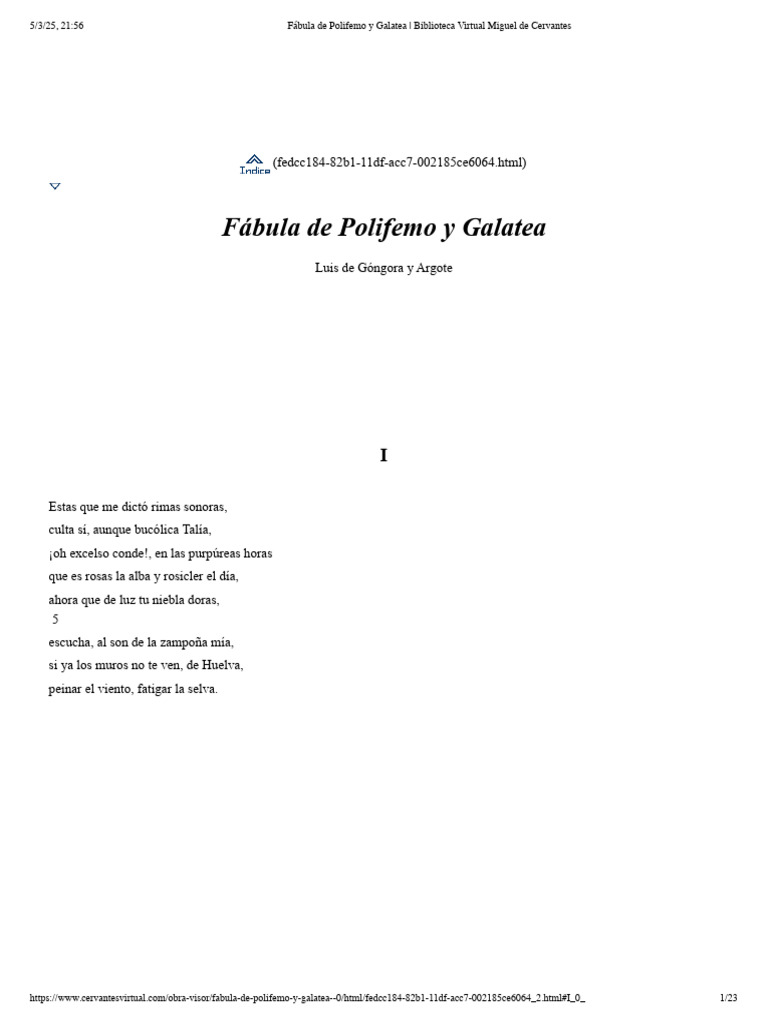 5/3/25, 21:56 Fábula de Polifemo y Galatea | Biblioteca Virtual Miguel de Cervantes

Índice (fedcc184-82b1-11df-acc7-002185ce6064.html)

Fábula de Polifemo y Galatea

Luis de Góngora y Argote

I

Estas que me dictó rimas sonoras,
culta sí, aunque bucólica Talía,
¡oh excelso conde!, en las purpúreas horas
que es rosas la alba y rosicler el día,
ahora que de luz tu niebla doras,
5
escucha, al son de la zampoña mía,
si ya los muros no te ven, de Huelva,
peinar el viento, fatigar la selva.

https://www.cervantesvirtual.com/obra-visor/fabula-de-polifemo-y-galatea--0/html/fedcc184-82b1-11df-acc7-002185ce6064_2.html#I_0_ 1/23